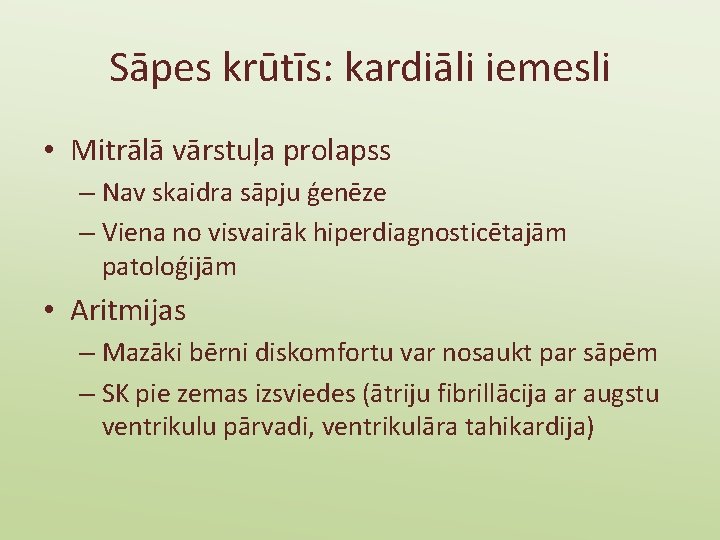 Sāpes krūtīs: kardiāli iemesli

• Mitrālā vārstuļa prolapss
– Nav skaidra sāpju ģenēze
– Viena no visvairāk hiperdiagnosticētajām patoloģijām

• Aritmijas
– Mazāki bērni diskomfortu var nosaukt par sāpēm
– SK pie zemas izsviedes (ātriju fibrillācija ar augstu ventrikulu pārvadi, ventrikulāra tahikardija)